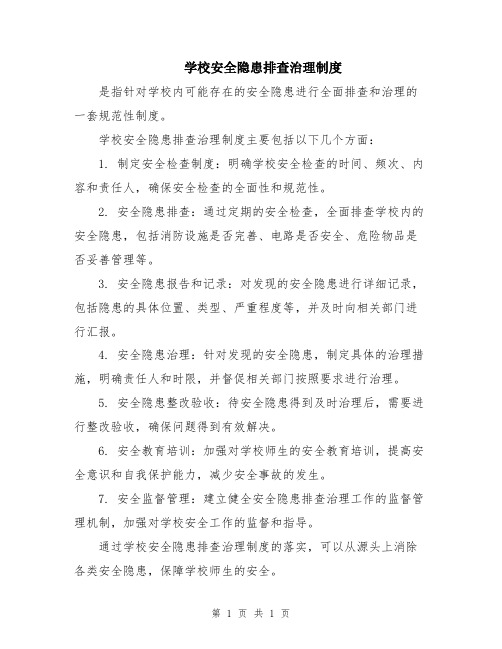 学校安全隐患排查治理制度

是指针对学校内可能存在的安全隐患进行全面排查和治理的一套规范性制度。

学校安全隐患排查治理制度主要包括以下几个方面：

1. 制定安全检查制度：明确学校安全检查的时间、频次、内容和责任人，确保安全检查的全面性和规范性。

2. 安全隐患排查：通过定期的安全检查，全面排查学校内的安全隐患，包括消防设施是否完善、电路是否安全、危险物品是否妥善管理等。

3. 安全隐患报告和记录：对发现的安全隐患进行详细记录，包括隐患的具体位置、类型、严重程度等，并及时向相关部门进行汇报。

4. 安全隐患治理：针对发现的安全隐患，制定具体的治理措施，明确责任人和时限，并督促相关部门按照要求进行治理。

5. 安全隐患整改验收：待安全隐患得到及时治理后，需要进行整改验收，确保问题得到有效解决。

6. 安全教育培训：加强对学校师生的安全教育培训，提高安全意识和自我保护能力，减少安全事故的发生。

7. 安全监督管理：建立健全安全隐患排查治理工作的监督管理机制，加强对学校安全工作的监督和指导。

通过学校安全隐患排查治理制度的落实，可以从源头上消除各类安全隐患，保障学校师生的安全。

第 1 页 共 1 页